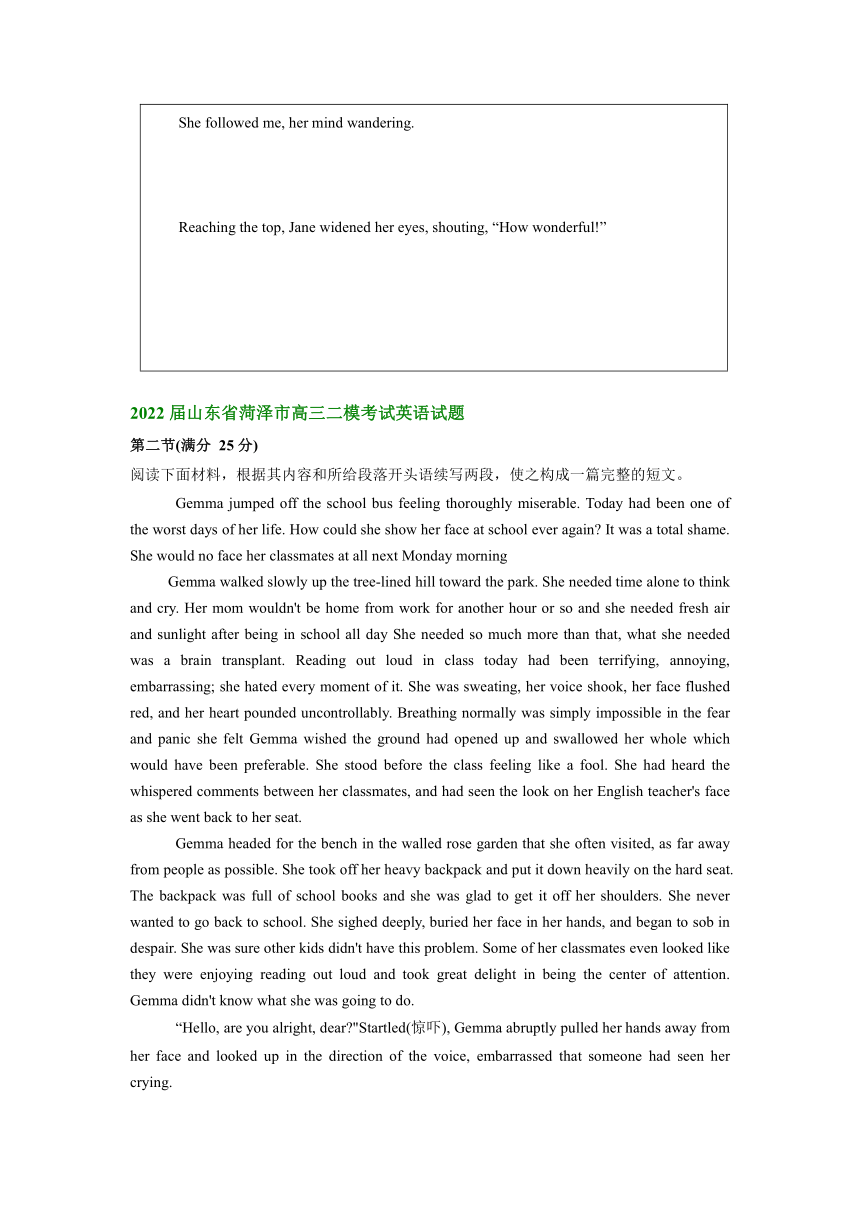 She followed me, her mind wandering.

Reaching the top, Jane widened her eyes, shouting, “How wonderful!”

2022 届山东省菏泽市高三二模考试英语试题

第二节(满分 25 分)

阅读下面材料，根据其内容和所给段落开头语续写两段，使之构成一篇完整的短文。

Gemma jumped off the school bus feeling thoroughly miserable. Today had been one of the worst days of her life. How could she show her face at school ever again? It was a total shame. She would no face her classmates at all next Monday morning

Gemma walked slowly up the tree-lined hill toward the park. She needed time alone to think and cry. Her mom wouldn't be home from work for another hour or so and she needed fresh air and sunlight after being in school all day She needed so much more than that, what she needed was a brain transplant. Reading out loud in class today had been terrifying, annoying, embarrassing; she hated every moment of it. She was sweating, her voice shook, her face flushed red, and her heart pounded uncontrollably. Breathing normally was simply impossible in the fear and panic she felt Gemma wished the ground had opened up and swallowed her whole which would have been preferable. She stood before the class feeling like a fool. She had heard the whispered comments between her classmates, and had seen the look on her English teacher's face as she went back to her seat.

Gemma headed for the bench in the walled rose garden that she often visited, as far away from people as possible. She took off her heavy backpack and put it down heavily on the hard seat. The backpack was full of school books and she was glad to get it off her shoulders. She never wanted to go back to school. She sighed deeply, buried her face in her hands, and began to sob in despair. She was sure other kids didn't have this problem. Some of her classmates even looked like they were enjoying reading out loud and took great delight in being the center of attention. Gemma didn't know what she was going to do.

“Hello, are you alright, dear?"Startled(惊吓), Gemma abruptly pulled her hands away from her face and looked up in the direction of the voice, embarrassed that someone had seen her crying.